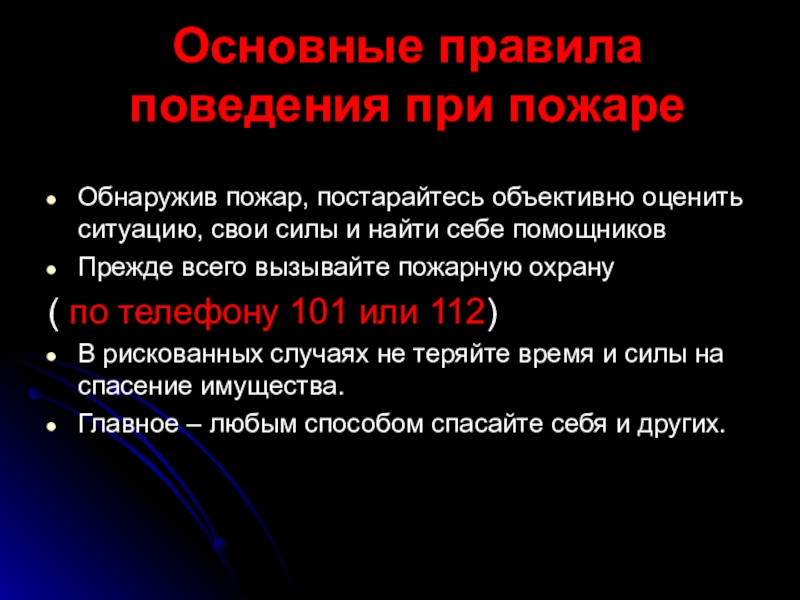 Основные правила поведения при пожаре

• Обнаружив пожар, постарайтесь объективно оценить ситуацию, свои силы и найти себе помощников
• Прежде всего вызывайте пожарную охрану
( по телефону 101 или 112)
• В рискованных случаях не теряйте время и силы на спасение имущества.
• Главное – любым способом спасайте себя и других.